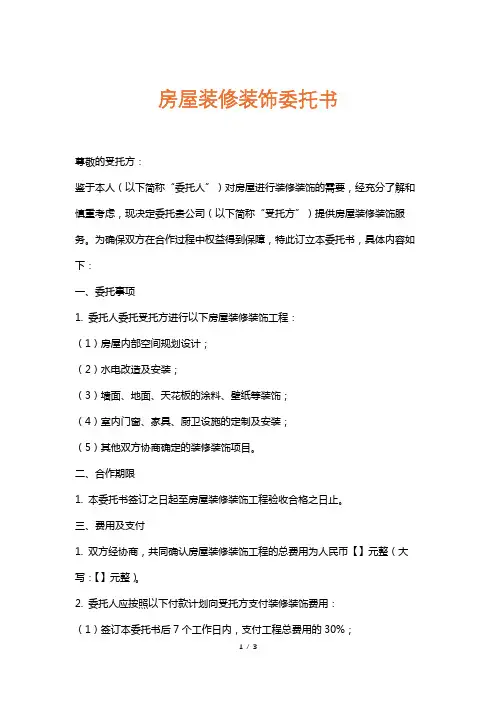 房屋装修装饰委托书

尊敬的受托方：

鉴于本人（以下简称“委托人”）对房屋进行装修装饰的需要，经充分了解和慎重考虑，现决定委托贵公司（以下简称“受托方”）提供房屋装修装饰服务。为确保双方在合作过程中权益得到保障，特此订立本委托书，具体内容如下：

一、委托事项

1. 委托人委托受托方进行以下房屋装修装饰工程：

（1）房屋内部空间规划设计；

（2）水电改造及安装；

（3）墙面、地面、天花板的涂料、壁纸等装饰；

（4）室内门窗、家具、厨卫设施的定制及安装；

（5）其他双方协商确定的装修装饰项目。

二、合作期限

1. 本委托书签订之日起至房屋装修装饰工程验收合格之日止。

三、费用及支付

1. 双方经协商，共同确认房屋装修装饰工程的总费用为人民币【】元整（大写：【】元整）。

2. 委托人应按照以下付款计划向受托方支付装修装饰费用：

（1）签订本委托书后 7 个工作日内，支付工程总费用的 30%；

1 / 3